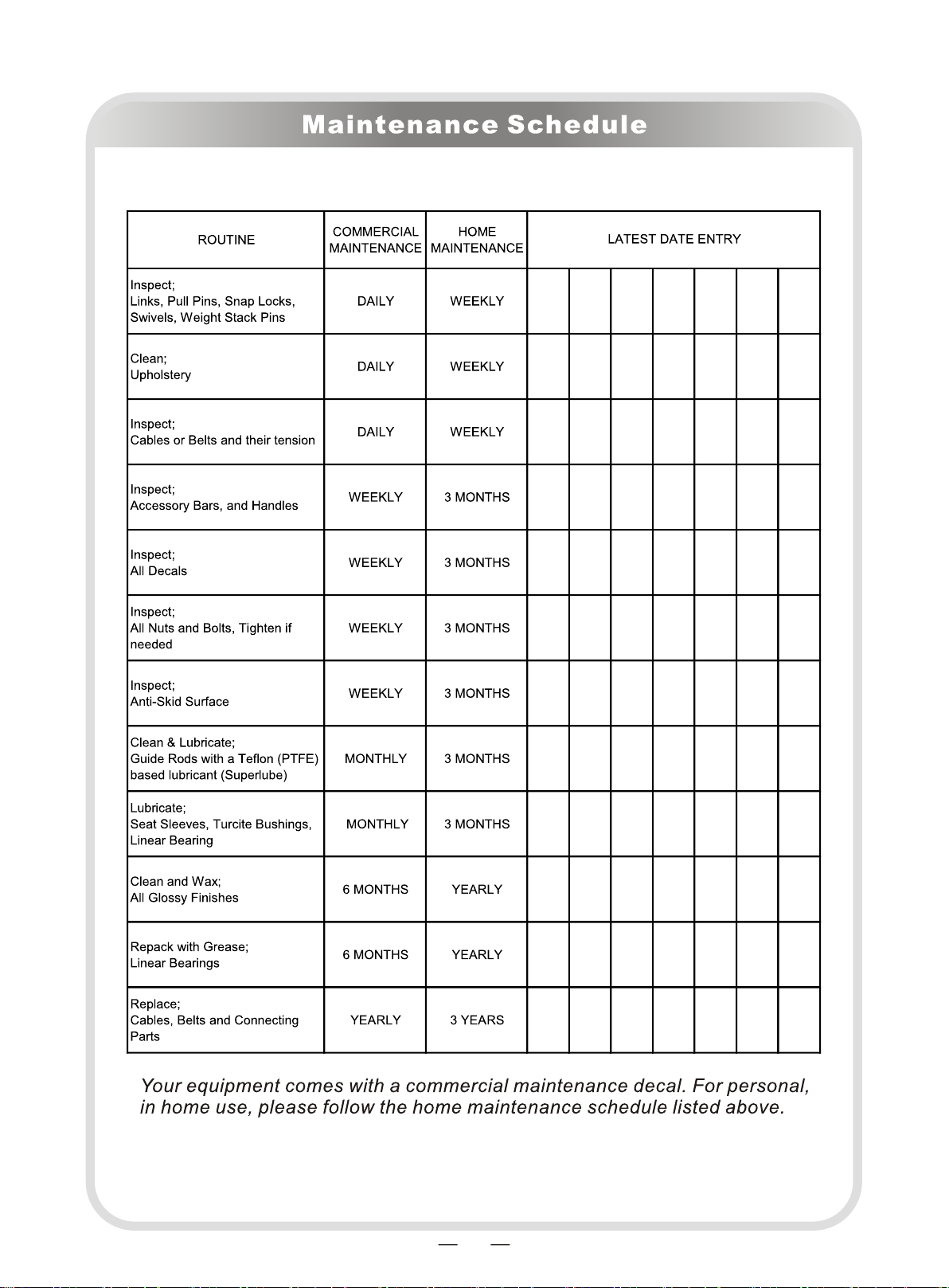 Maintenance Schedule

| ROUTINE | COMMERCIAL MAINTENANCE | HOME MAINTENANCE | LATEST DATE ENTRY | | | | | | |
|---|---|---|---|---|---|---|---|---|---|
| Inspect; Links, Pull Pins, Snap Locks, Swivels, Weight Stack Pins | DAILY | WEEKLY | | | | | | | |
| Clean; Upholstery | DAILY | WEEKLY | | | | | | | |
| Inspect; Cables or Belts and their tension | DAILY | WEEKLY | | | | | | | |
| Inspect; Accessory Bars, and Handles | WEEKLY | 3 MONTHS | | | | | | | |
| Inspect; All Decals | WEEKLY | 3 MONTHS | | | | | | | |
| Inspect; All Nuts and Bolts, Tighten if needed | WEEKLY | 3 MONTHS | | | | | | | |
| Inspect; Anti-Skid Surface | WEEKLY | 3 MONTHS | | | | | | | |
| Clean & Lubricate; Guide Rods with a Teflon (PTFE) based lubricant (Superlube) | MONTHLY | 3 MONTHS | | | | | | | |
| Lubricate; Seat Sleeves, Turcite Bushings, Linear Bearing | MONTHLY | 3 MONTHS | | | | | | | |
| Clean and Wax; All Glossy Finishes | 6 MONTHS | YEARLY | | | | | | | |
| Repack with Grease; Linear Bearings | 6 MONTHS | YEARLY | | | | | | | |
| Replace; Cables, Belts and Connecting Parts | YEARLY | 3 YEARS | | | | | | | |

Your equipment comes with a commercial maintenance decal. For personal, in home use, please follow the home maintenance schedule listed above.